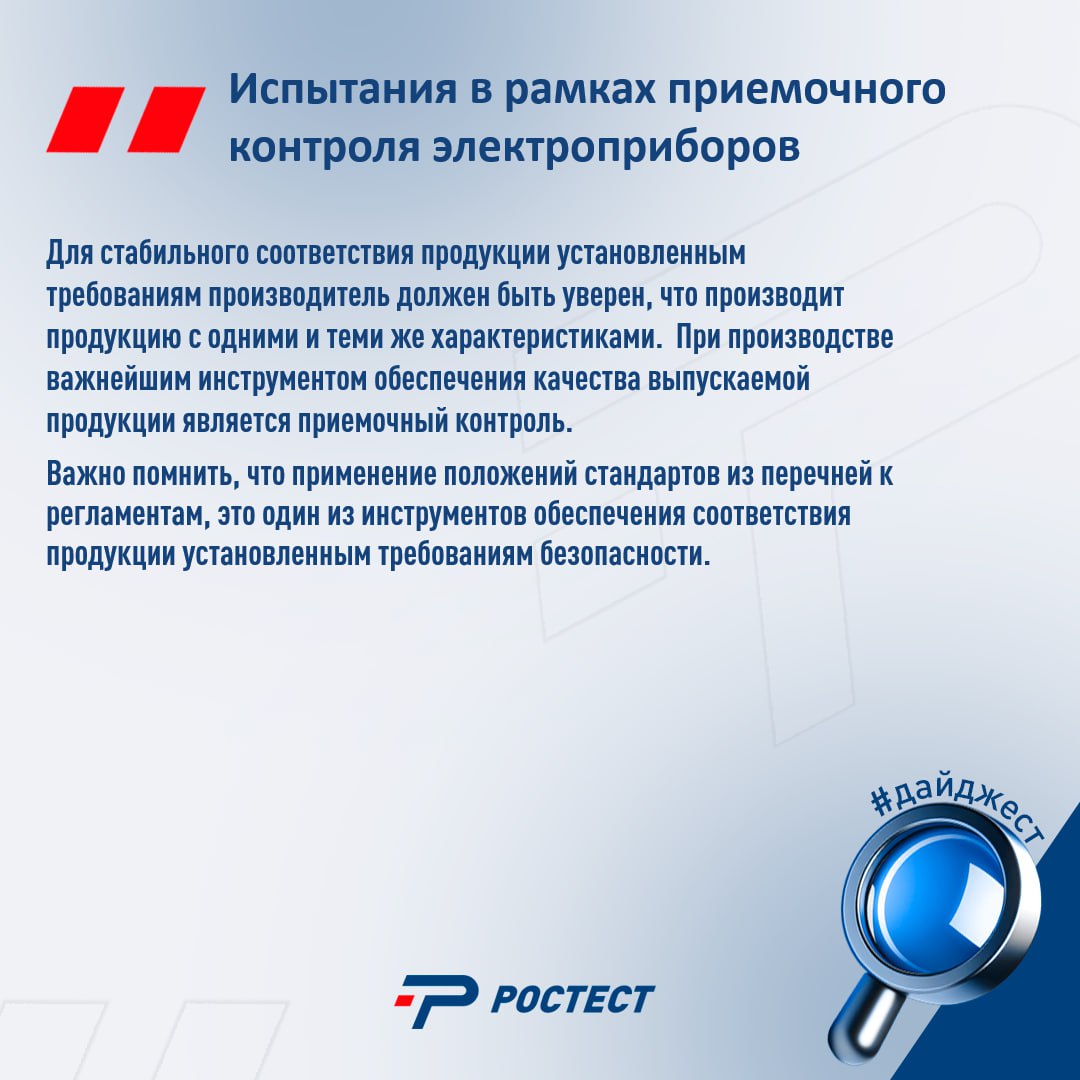 Испытания в рамках приемочного контроля электроприборов

Для стабильного соответствия продукции установленным требованиям производитель должен быть уверен, что производит продукцию с одними и теми же характеристиками.  При производстве важнейшим инструментом обеспечения качества выпускаемой продукции является приемочный контроль.

Важно помнить, что применение положений стандартов из перечней к регламентам, это один из инструментов обеспечения соответствия продукции установленным требованиям безопасности.

#дайджест

РОСТЕСТ